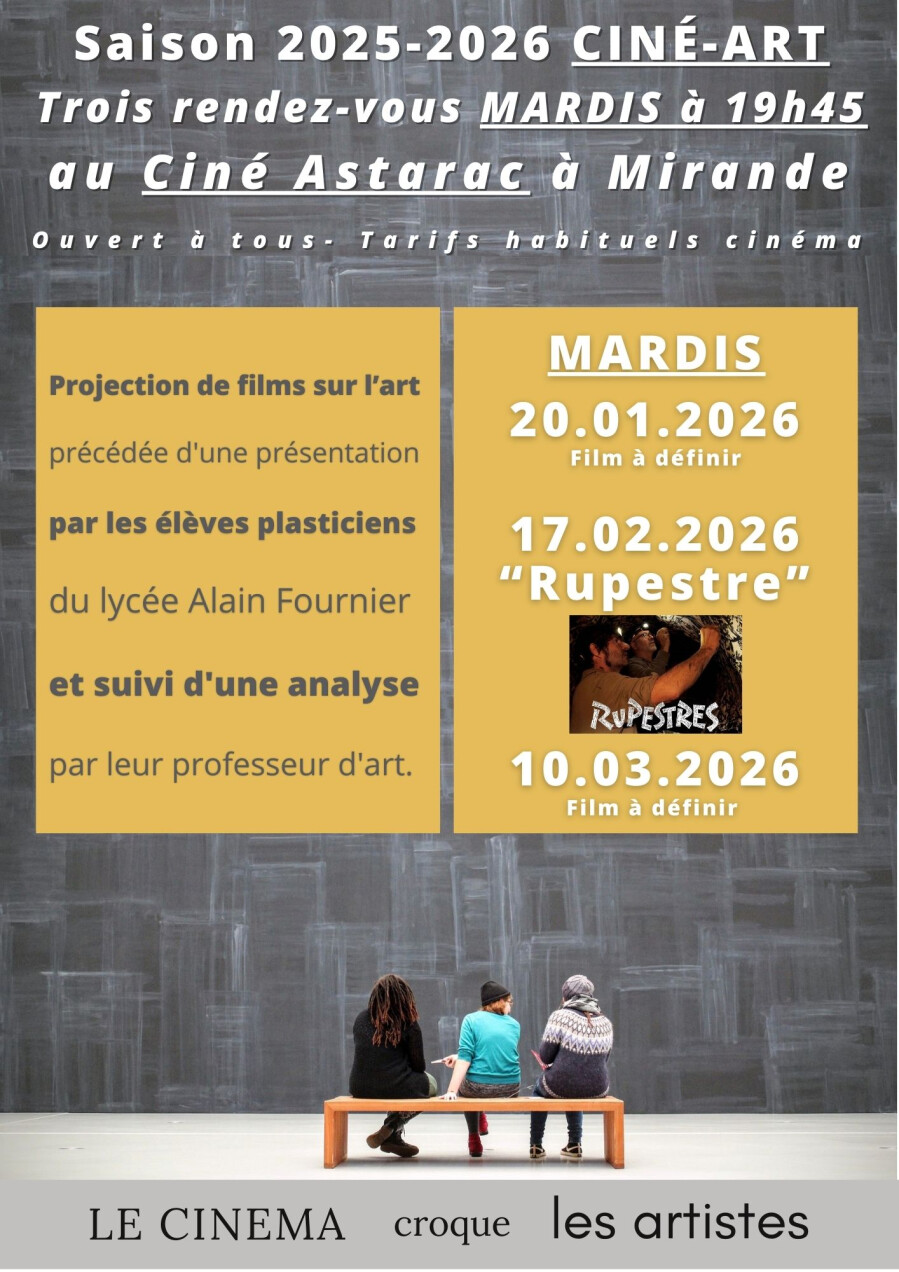 Saison 2025-2026 CINÉ-ART
Trois rendez-vous MARDIS à 19h45
au Ciné Astarac à Mirande

Ouvert à tous- Tarifs habituels cinéma

Projection de films sur l'art
précédée d'une présentation
par les élèves plasticiens
du lycée Alain Fournier
et suivi d'une analyse
par leur professeur d'art.

MARDIS
20.01.2026
Film à définir
17.02.2026
"Rupestre"
RUPESTRES
10.03.2026
Film à définir

LE CINEMA croque les artistes